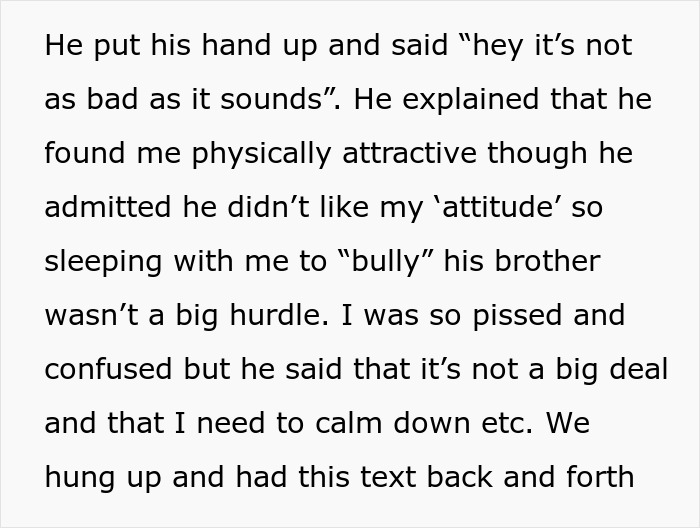 He put his hand up and said “hey it’s not as bad as it sounds”. He explained that he found me physically attractive though he admitted he didn’t like my ‘attitude’ so sleeping with me to “bully” his brother wasn’t a big hurdle. I was so pissed and confused but he said that it’s not a big deal and that I need to calm down etc. We hung up and had this text back and forth